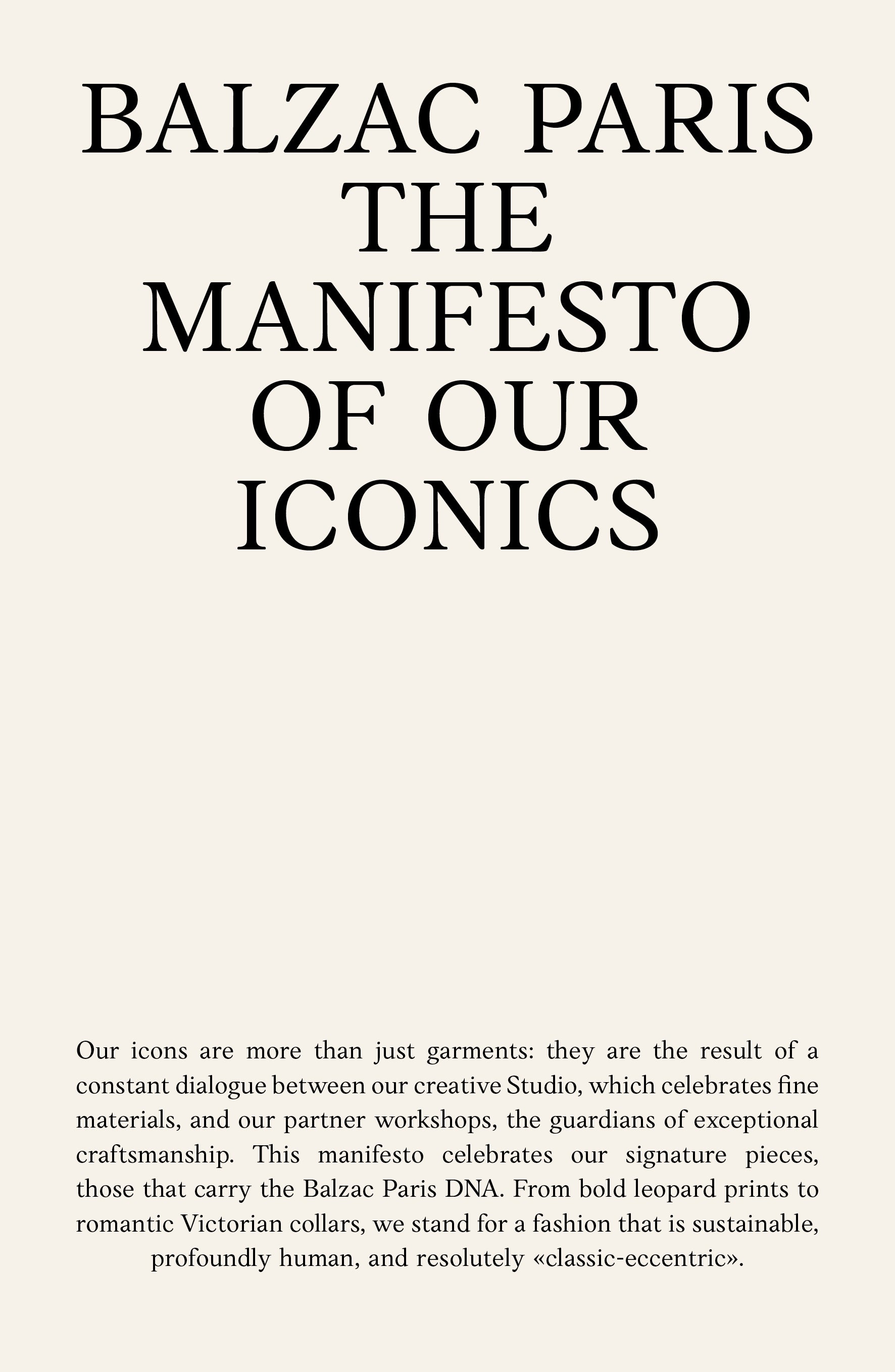 BALZAC PARIS
THE
MANIFESTO
OF OUR
ICONICS

Our icons are more than just garments: they are the result of a constant dialogue between our creative Studio, which celebrates fine materials, and our partner workshops, the guardians of exceptional craftsmanship. This manifesto celebrates our signature pieces, those that carry the Balzac Paris DNA. From bold leopard prints to romantic Victorian collars, we stand for a fashion that is sustainable, profoundly human, and resolutely «classic-eccentric».